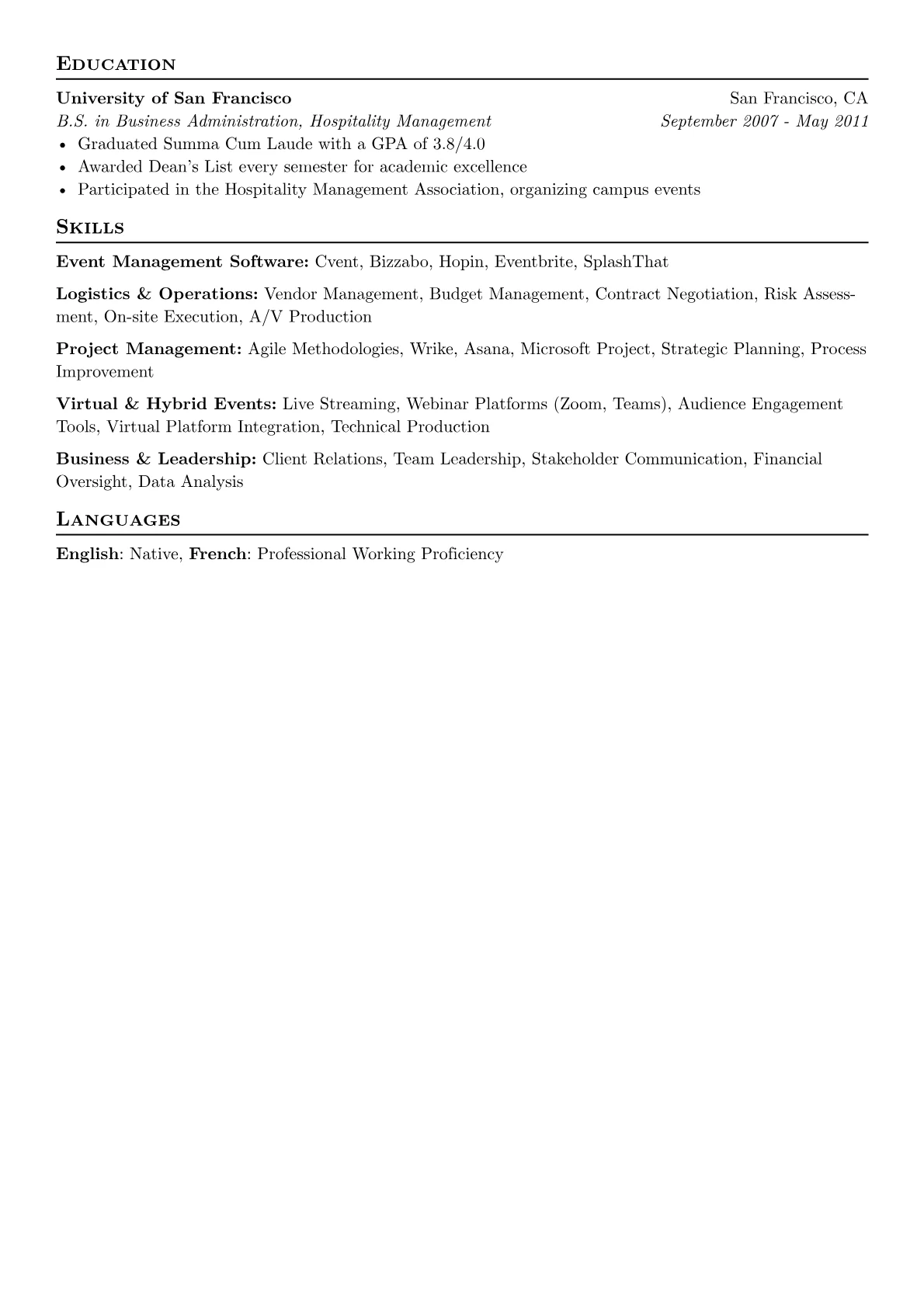 Education

University of San Francisco San Francisco, CA
B.S. in Business Administration, Hospitality Management September 2007 - May 2011

• Graduated Summa Cum Laude with a GPA of 3.8/4.0
• Awarded Dean's List every semester for academic excellence
• Participated in the Hospitality Management Association, organizing campus events

Skills

Event Management Software: Cvent, Bizzabo, Hopin, Eventbrite, SplashThat

Logistics & Operations: Vendor Management, Budget Management, Contract Negotiation, Risk Assessment, On-site Execution, A/V Production

Project Management: Agile Methodologies, Wrike, Asana, Microsoft Project, Strategic Planning, Process Improvement

Virtual & Hybrid Events: Live Streaming, Webinar Platforms (Zoom, Teams), Audience Engagement Tools, Virtual Platform Integration, Technical Production

Business & Leadership: Client Relations, Team Leadership, Stakeholder Communication, Financial Oversight, Data Analysis

Languages

English: Native, French: Professional Working Proficiency